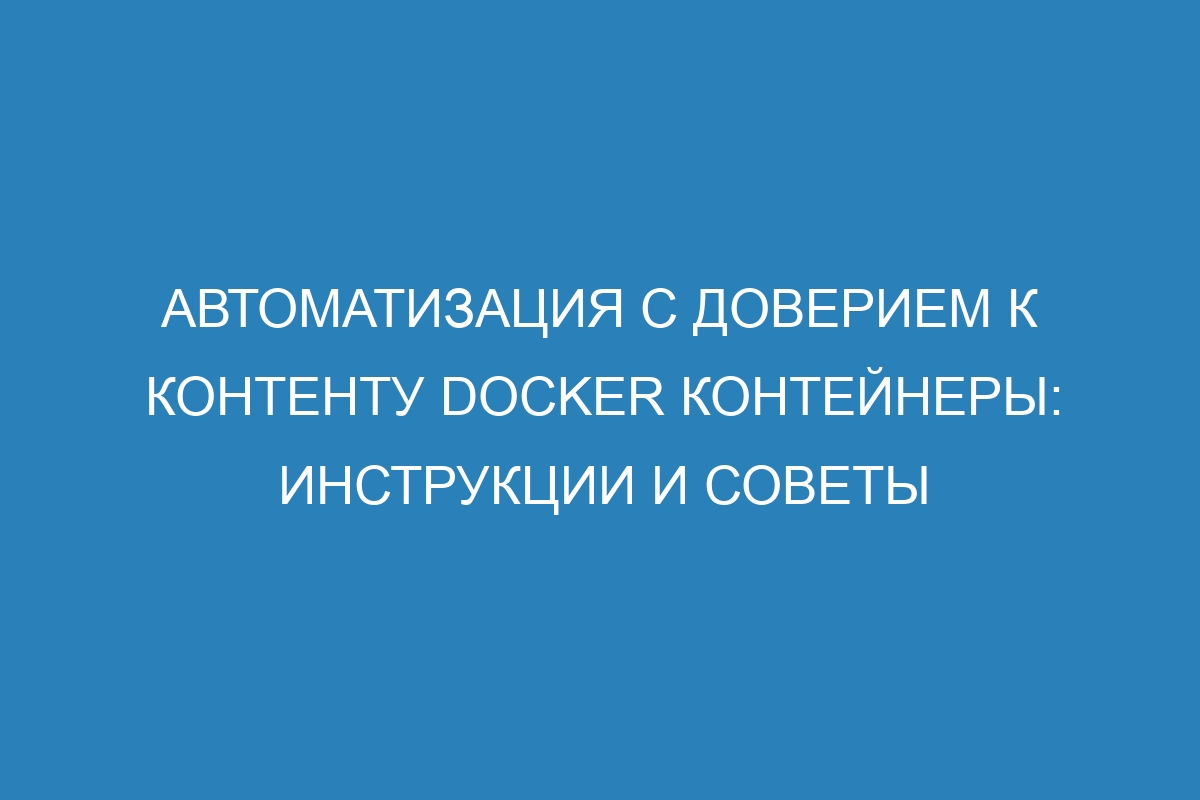 АВТОМАТИЗАЦИЯ С ДОВЕРИЕМ К КОНТЕНТУ DOCKER КОНТЕЙНЕРЫ: ИНСТРУКЦИИ И СОВЕТЫ